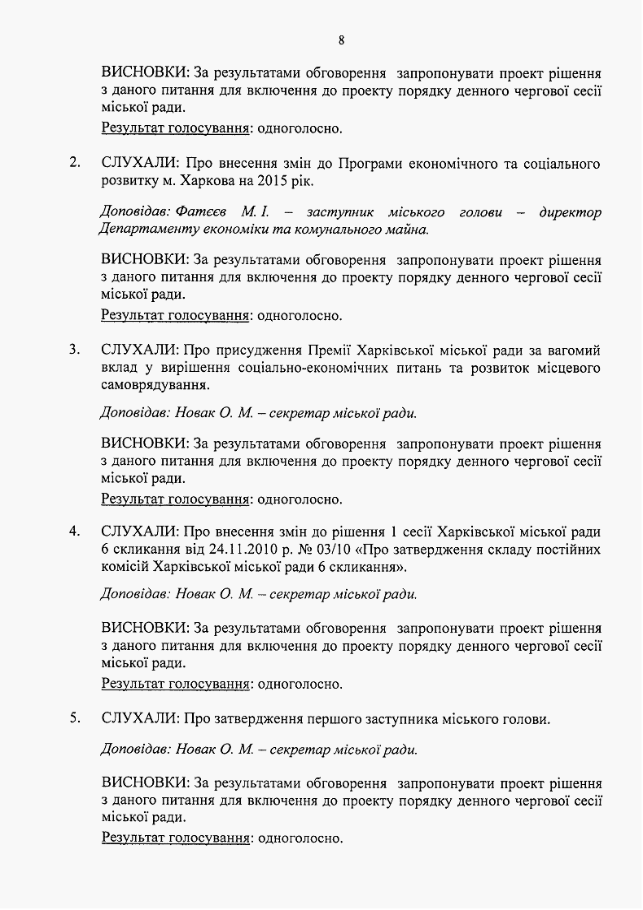 8

ВИСНОВКИ: За результатами обговорення запропонувати проект рішення з даного питання для включення до проекту порядку денного чергової сесії міської ради.
Результат голосування: одноголосно.

2. СЛУХАЛИ: Про внесення змін до Програми економічного та соціального розвитку м. Харкова на 2015 рік.

Доповідав: Фатєєв М. І. – заступник міського голови – директор Департаменту економіки та комунального майна.

ВИСНОВКИ: За результатами обговорення запропонувати проект рішення з даного питання для включення до проекту порядку денного чергової сесії міської ради.
Результат голосування: одноголосно.

3. СЛУХАЛИ: Про присудження Премії Харківської міської ради за вагомий вклад у вирішення соціально-економічних питань та розвиток місцевого самоврядування.

Доповідав: Новак О. М. – секретар міської ради.

ВИСНОВКИ: За результатами обговорення запропонувати проект рішення з даного питання для включення до проекту порядку денного чергової сесії міської ради.
Результат голосування: одноголосно.

4. СЛУХАЛИ: Про внесення змін до рішення 1 сесії Харківської міської ради 6 скликання від 24.11.2010 р. № 03/10 «Про затвердження складу постійних комісій Харківської міської ради 6 скликання».

Доповідав: Новак О. М. – секретар міської ради.

ВИСНОВКИ: За результатами обговорення запропонувати проект рішення з даного питання для включення до проекту порядку денного чергової сесії міської ради.
Результат голосування: одноголосно.

5. СЛУХАЛИ: Про затвердження першого заступника міського голови.

Доповідав: Новак О. М. – секретар міської ради.

ВИСНОВКИ: За результатами обговорення запропонувати проект рішення з даного питання для включення до проекту порядку денного чергової сесії міської ради.
Результат голосування: одноголосно.